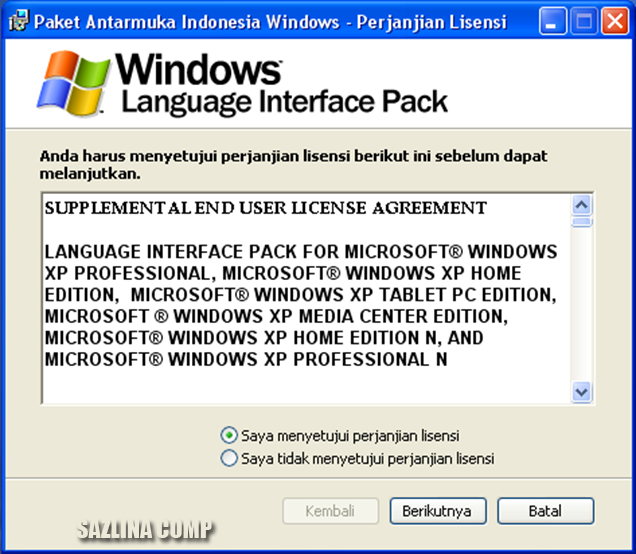 Paket Antarmuka Indonesia Windows - Perjanjian Lisensi

Windows
Language Interface Pack

Anda harus menyetujui perjanjian lisensi berikut ini sebelum dapat melanjutkan.

SUPPLEMENTAL END USER LICENSE AGREEMENT

LANGUAGE INTERFACE PACK FOR MICROSOFT® WINDOWS XP PROFESSIONAL, MICROSOFT® WINDOWS XP HOME EDITION, MICROSOFT® WINDOWS XP TABLET PC EDITION, MICROSOFT ® WINDOWS XP MEDIA CENTER EDITION, MICROSOFT® WINDOWS XP HOME EDITION N, AND MICROSOFT® WINDOWS XP PROFESSIONAL N

Saya menyetujui perjanjian lisensi
Saya tidak menyetujui perjanjian lisensi

Kembali
Berikutnya
Batal

SAZLINA COMP